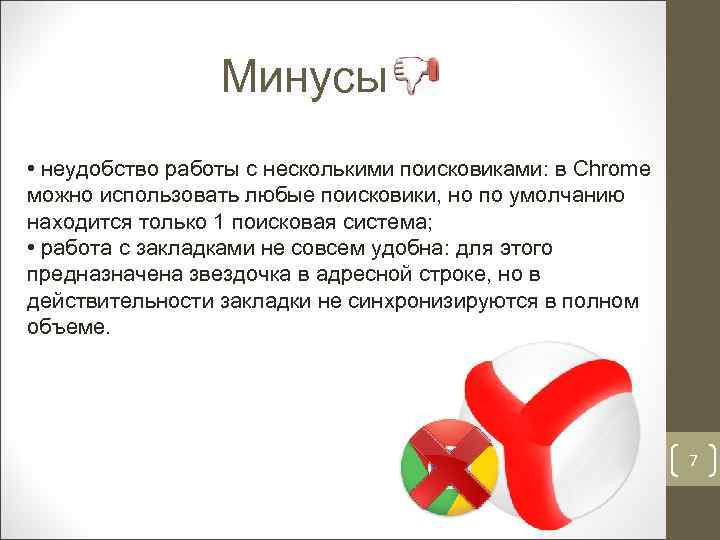 Минусы

• неудобство работы с несколькими поисковиками: в Chrome можно использовать любые поисковики, но по умолчанию находится только 1 поисковая система;
• работа с закладками не совсем удобна: для этого предназначена звездочка в адресной строке, но в действительности закладки не синхронизируются в полном объеме.

7